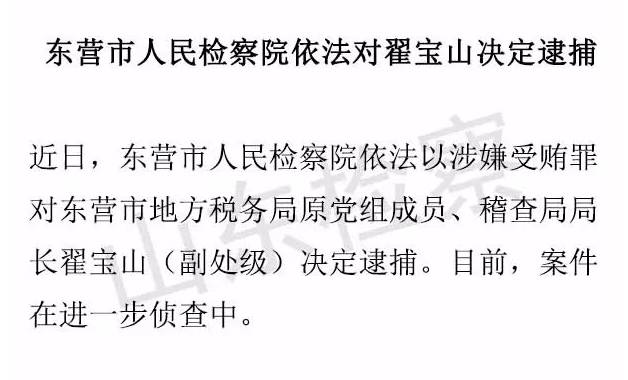 东营市人民检察院依法对翟宝山决定逮捕

近日，东营市人民检察院依法以涉嫌受贿罪对东营市地方税务局原党组成员、稽查局局长翟宝山（副处级）决定逮捕。目前，案件在进一步侦查中。

山东检察